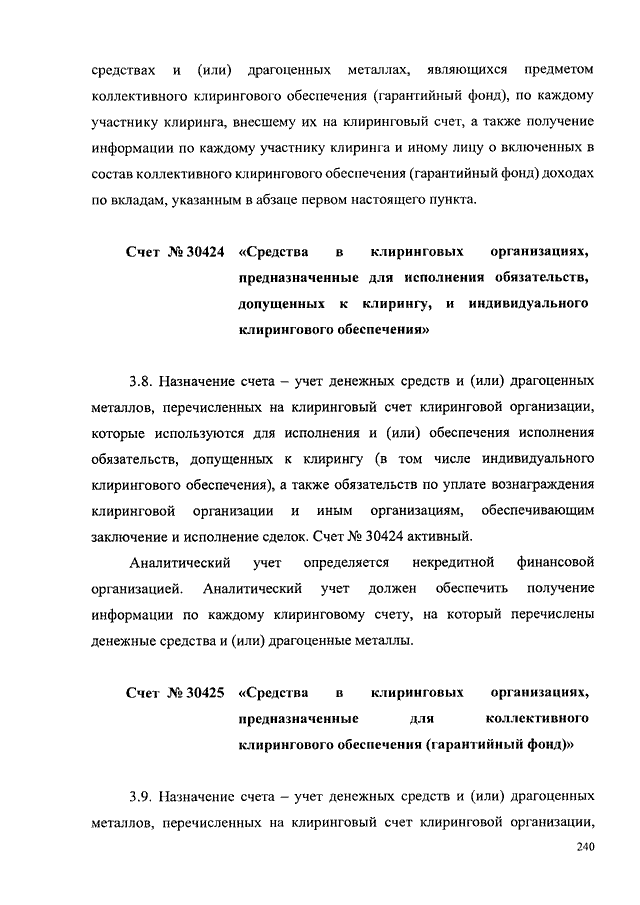 средствах и (или) драгоценных металлах, являющихся предметом коллективного клирингового обеспечения (гарантийный фонд), по каждому участнику клиринга, внесшему их на клиринговый счет, а также получение информации по каждому участнику клиринга и иному лицу о включенных в состав коллективного клирингового обеспечения (гарантийный фонд) доходах по вкладам, указанным в абзаце первом настоящего пункта.

Счет № 30424 «Средства в клиринговых организациях, предназначенные для исполнения обязательств, допущенных к клирингу, и индивидуального клирингового обеспечения»

3.8. Назначение счета – учет денежных средств и (или) драгоценных металлов, перечисленных на клиринговый счет клиринговой организации, которые используются для исполнения и (или) обеспечения исполнения обязательств, допущенных к клирингу (в том числе индивидуального клирингового обеспечения), а также обязательств по уплате вознаграждения клиринговой организации и иным организациям, обеспечивающим заключение и исполнение сделок. Счет № 30424 активный.

Аналитический учет определяется некредитной финансовой организацией. Аналитический учет должен обеспечить получение информации по каждому клиринговому счету, на который перечислены денежные средства и (или) драгоценные металлы.

Счет № 30425 «Средства в клиринговых организациях, предназначенные для коллективного клирингового обеспечения (гарантийный фонд)»

3.9. Назначение счета – учет денежных средств и (или) драгоценных металлов, перечисленных на клиринговый счет клиринговой организации,

240